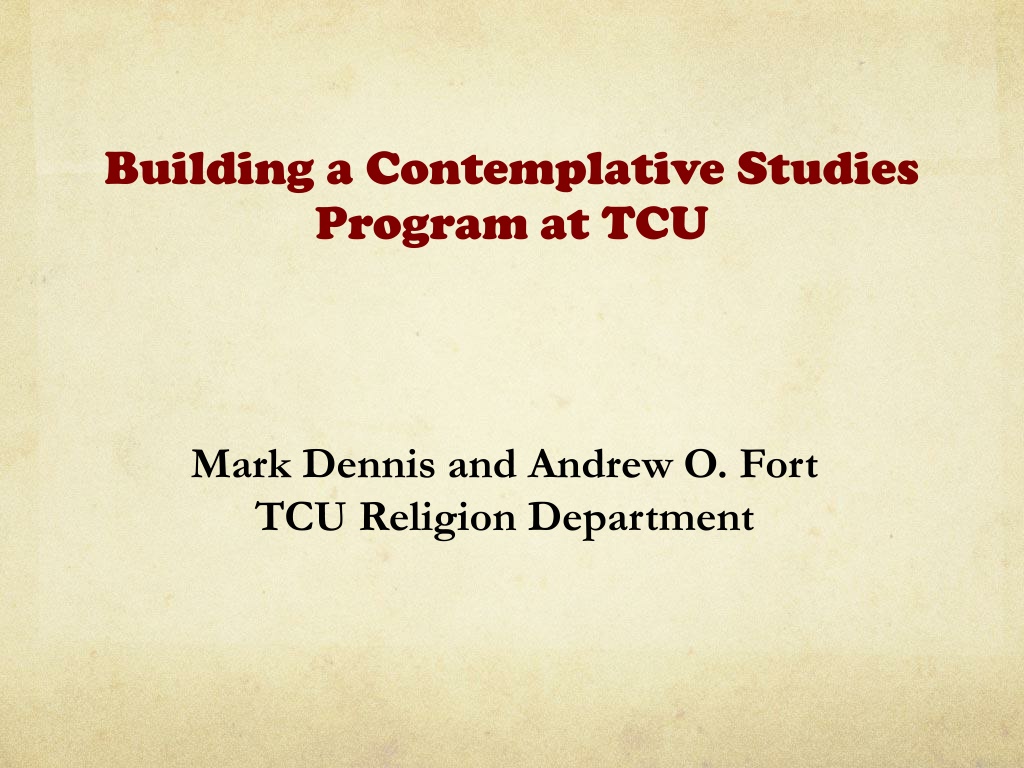 Building a Contemplative Studies Program at TCU

Mark Dennis and Andrew O. Fort
TCU Religion Department